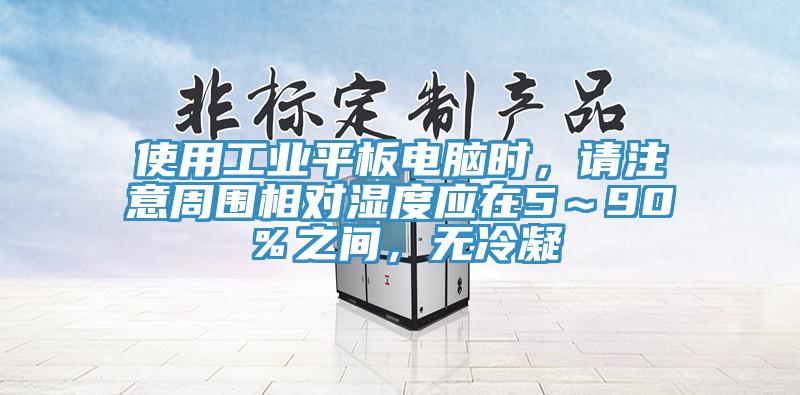 非标定制产品

使用工业平板电脑时，请注意周围相对湿度应在5～90％之间，无冷凝